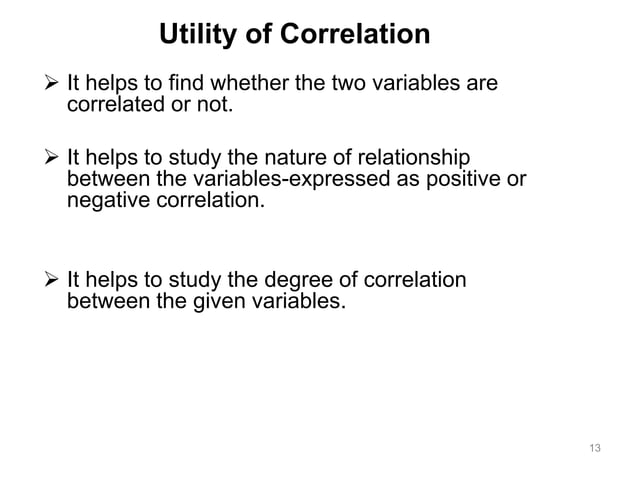 Utility of Correlation

➢ It helps to find whether the two variables are correlated or not.

➢ It helps to study the nature of relationship between the variables-expressed as positive or negative correlation.

➢ It helps to study the degree of correlation between the given variables.

13